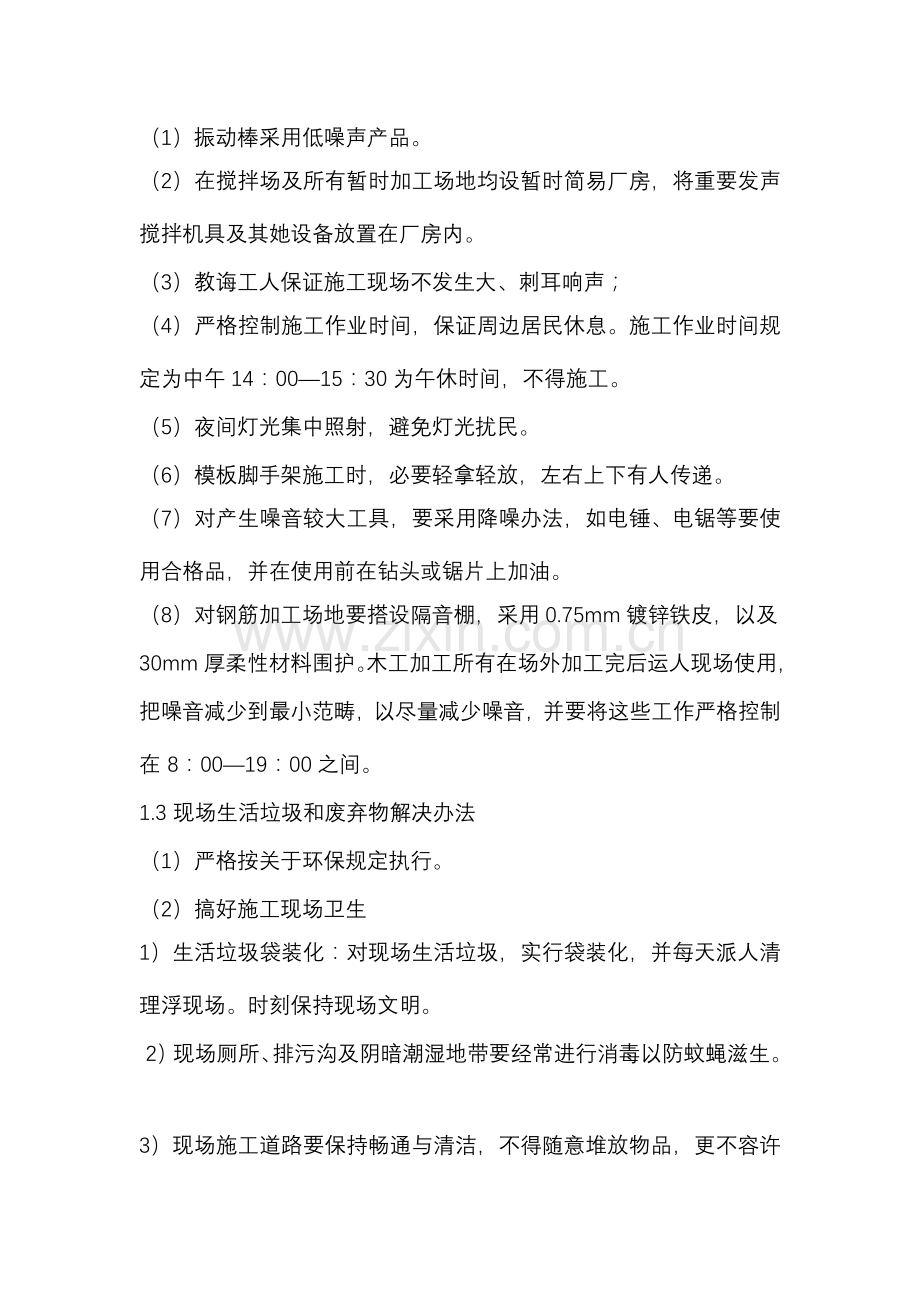 （1）振动棒采用低噪声产品。

（2）在搅拌场及所有暂时加工场地均设暂时简易厂房，将重要发声搅拌机具及其她设备放置在厂房内。

（3）教诲工人保证施工现场不发生大、刺耳响声；

（4）严格控制施工作业时间，保证周边居民休息。施工作业时间规定为中午 14：00—15：30 为午休时间，不得施工。

（5）夜间灯光集中照射，避免灯光扰民。

（6）模板脚手架施工时，必要轻拿轻放，左右上下有人传递。

（7）对产生噪音较大工具，要采用降噪办法，如电锤、电锯等要使用合格品，并在使用前在钻头或锯片上加油。

（8）对钢筋加工场地要搭设隔音棚，采用 0.75mm 镀锌铁皮，以及 30mm 厚柔性材料围护。木工加工所有在场外加工完后运人现场使用，把噪音减少到最小范畴，以尽量减少噪音，并要将这些工作严格控制在 8：00—19：00 之间。

1.3 现场生活垃圾和废弃物解决办法

（1）严格按关于环保规定执行。

（2）搞好施工现场卫生

1）生活垃圾袋装化：对现场生活垃圾，实行袋装化，并每天派人清理浮现场。时刻保持现场文明。

2）现场厕所、排污沟及阴暗潮湿地带要经常进行消毒以防蚊蝇滋生。

3）现场施工道路要保持畅通与清洁，不得随意堆放物品，更不容许

www.zixin.com.cn